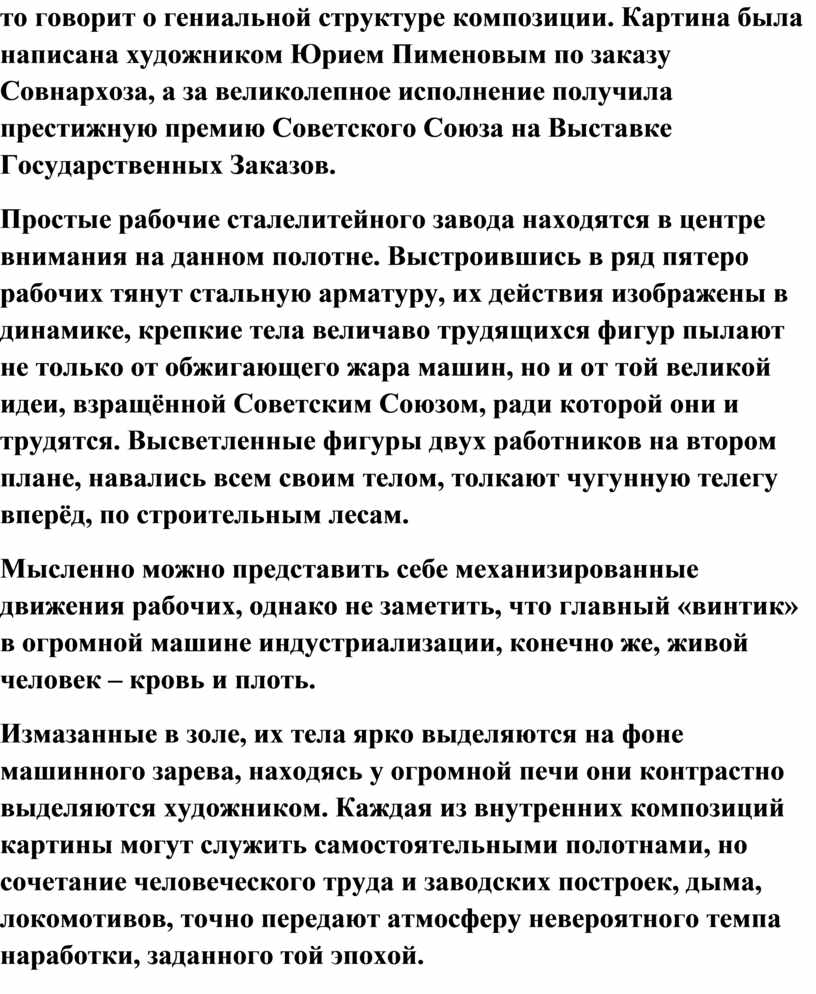 то говорит о гениальной структуре композиции. Картина была написана художником Юрием Пименовым по заказу Совнархоза, а за великолепное исполнение получила престижную премию Советского Союза на Выставке Государственных Заказов.

Простые рабочие сталелитейного завода находятся в центре внимания на данном полотне. Выстроившись в ряд пятеро рабочих тянут стальную арматуру, их действия изображены в динамике, крепкие тела величаво трудящихся фигур пылают не только от обжигающего жара машин, но и от той великой идеи, взращённой Советским Союзом, ради которой они и трудятся. Высветленные фигуры двух работников на втором плане, навались всем своим телом, толкают чугунную телегу вперёд, по строительным лесам.

Мысленно можно представить себе механизированные движения рабочих, однако не заметить, что главный «винтик» в огромной машине индустриализации, конечно же, живой человек – кровь и плоть.

Измазанные в золе, их тела ярко выделяются на фоне машинного зарева, находясь у огромной печи они контрастно выделяются художником. Каждая из внутренних композиций картины могут служить самостоятельными полотнами, но сочетание человеческого труда и заводских построек, дыма, локомотивов, точно передают атмосферу невероятного темпа наработки, заданного той эпохой.